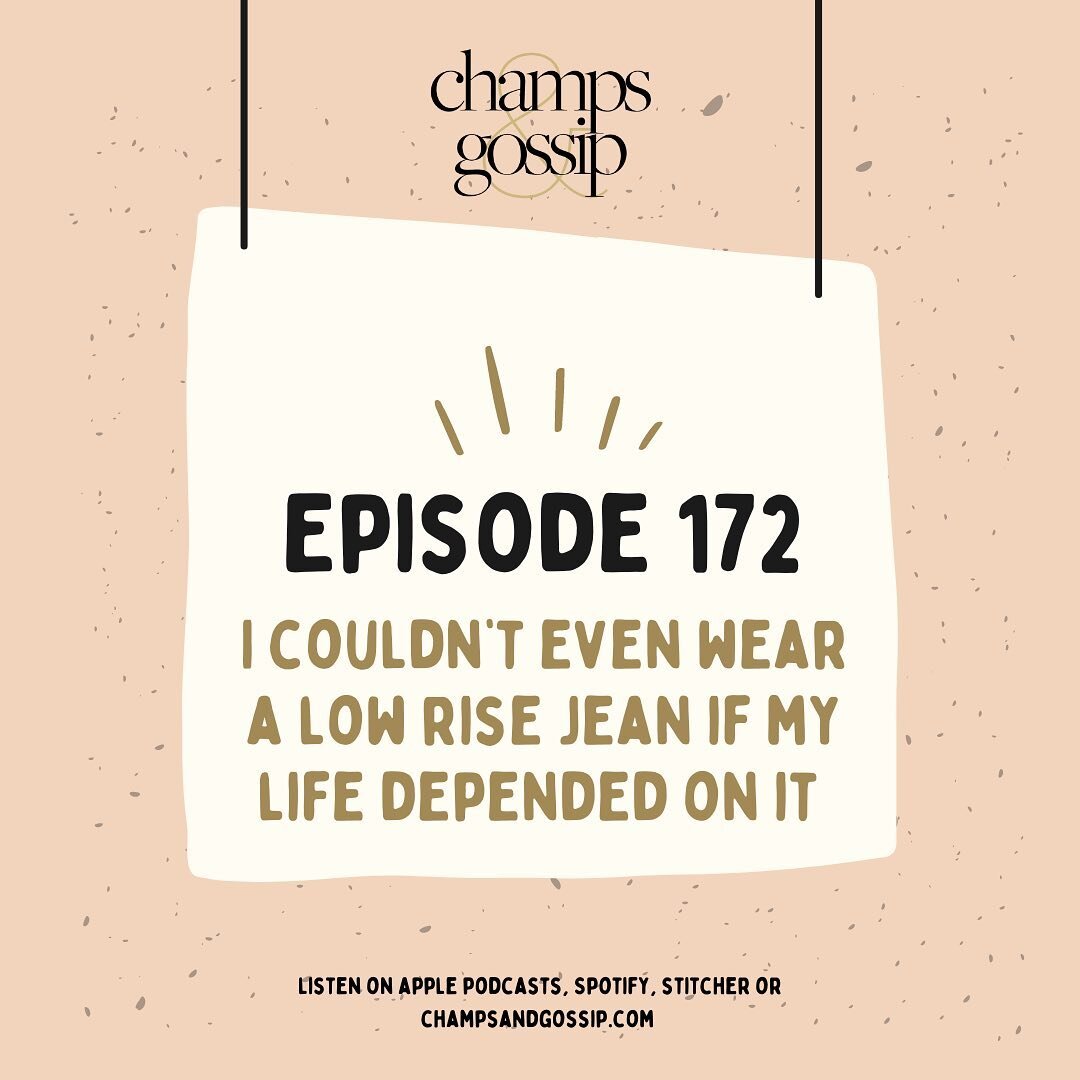 champs
&
gossip

EPISODE 172

I COULDN'T EVEN WEAR A LOW RISE JEAN IF MY LIFE DEPENDED ON IT

LISTEN ON APPLE PODCASTS, SPOTIFY, STITCHER OR CHAMPSANDGOSSIP.COM